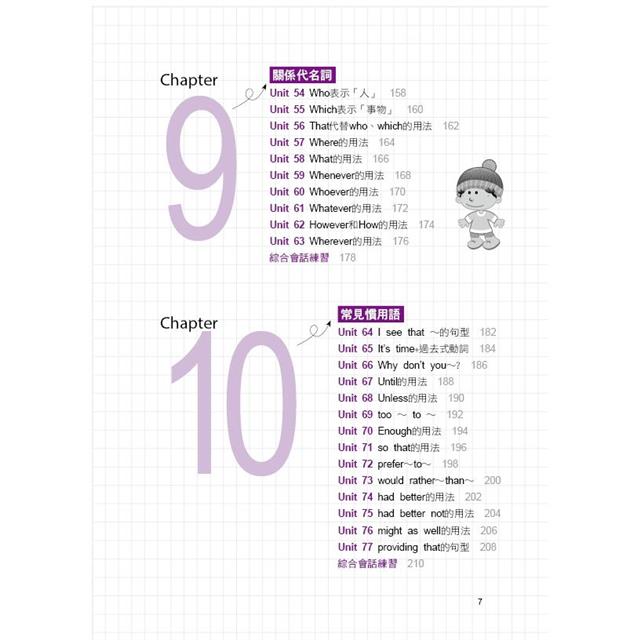 Chapter 9

關係代名詞

Unit 54 Who表示「人」 158
Unit 55 Which表示「事物」 160
Unit 56 That代替who、which的用法 162
Unit 57 Where的用法 164
Unit 58 What的用法 166
Unit 59 Whenever的用法 168
Unit 60 Whoever的用法 170
Unit 61 Whatever的用法 172
Unit 62 However和How的用法 174
Unit 63 Wherever的用法 176
綜合會話練習 178

Chapter 10

常見慣用語

Unit 64 I see that ～的句型 182
Unit 65 It's time+過去式動詞 184
Unit 66 Why don't you～? 186
Unit 67 Until的用法 188
Unit 68 Unless的用法 190
Unit 69 too ～ to ～ 192
Unit 70 Enough的用法 194
Unit 71 so that的用法 196
Unit 72 prefer～to～ 198
Unit 73 would rather～than～ 200
Unit 74 had better的用法 202
Unit 75 had better not的用法 204
Unit 76 might as well的用法 206
Unit 77 providing that的句型 208
綜合會話練習 210

7